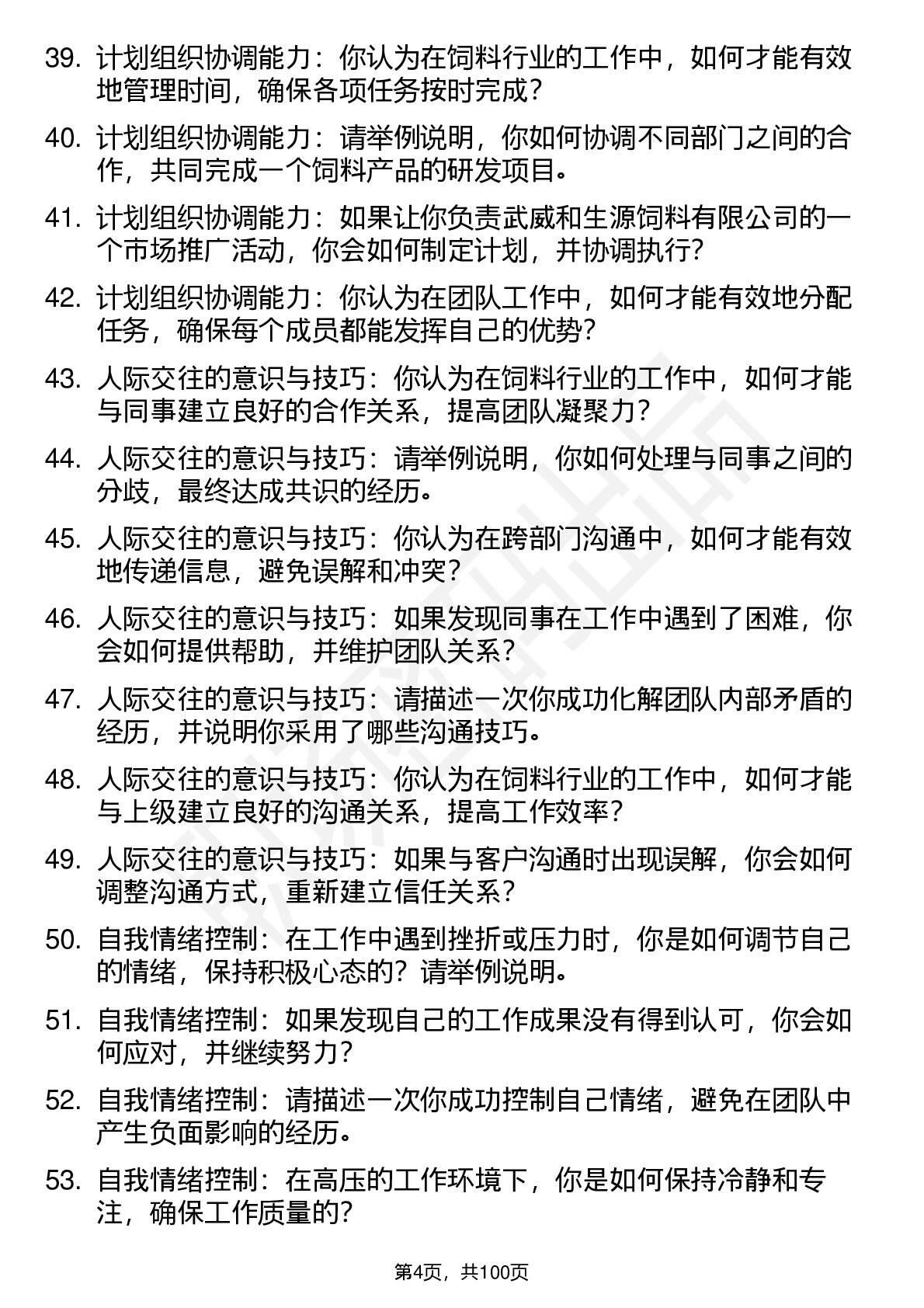 39. 计划组织协调能力：你认为在饲料行业的工作中，如何才能有效地管理时间，确保各项任务按时完成？

40. 计划组织协调能力：请举例说明，你如何协调不同部门之间的合作，共同完成一个饲料产品的研发项目。

41. 计划组织协调能力：如果让你负责武威和生源饲料有限公司的一个市场推广活动，你会如何制定计划，并协调执行？

42. 计划组织协调能力：你认为在团队工作中，如何才能有效地分配任务，确保每个成员都能发挥自己的优势？

43. 人际交往的意识与技巧：你认为在饲料行业的工作中，如何才能与同事建立良好的合作关系，提高团队凝聚力？

44. 人际交往的意识与技巧：请举例说明，你如何处理与同事之间的分歧，最终达成共识的经历。

45. 人际交往的意识与技巧：你认为在跨部门沟通中，如何才能有效地传递信息，避免误解和冲突？

46. 人际交往的意识与技巧：如果发现同事在工作中遇到了困难，你会如何提供帮助，并维护团队关系？

47. 人际交往的意识与技巧：请描述一次你成功化解团队内部矛盾的经历，并说明你采用了哪些沟通技巧。

48. 人际交往的意识与技巧：你认为在饲料行业的工作中，如何才能与上级建立良好的沟通关系，提高工作效率？

49. 人际交往的意识与技巧：如果与客户沟通时出现误解，你会如何调整沟通方式，重新建立信任关系？

50. 自我情绪控制：在工作中遇到挫折或压力时，你是如何调节自己的情绪，保持积极心态的？请举例说明。

51. 自我情绪控制：如果发现自己的工作成果没有得到认可，你会如何应对，并继续努力？

52. 自我情绪控制：请描述一次你成功控制自己情绪，避免在团队中产生负面影响的经历。

53. 自我情绪控制：在高压的工作环境下，你是如何保持冷静和专注，确保工作质量的？

第4页，共100页